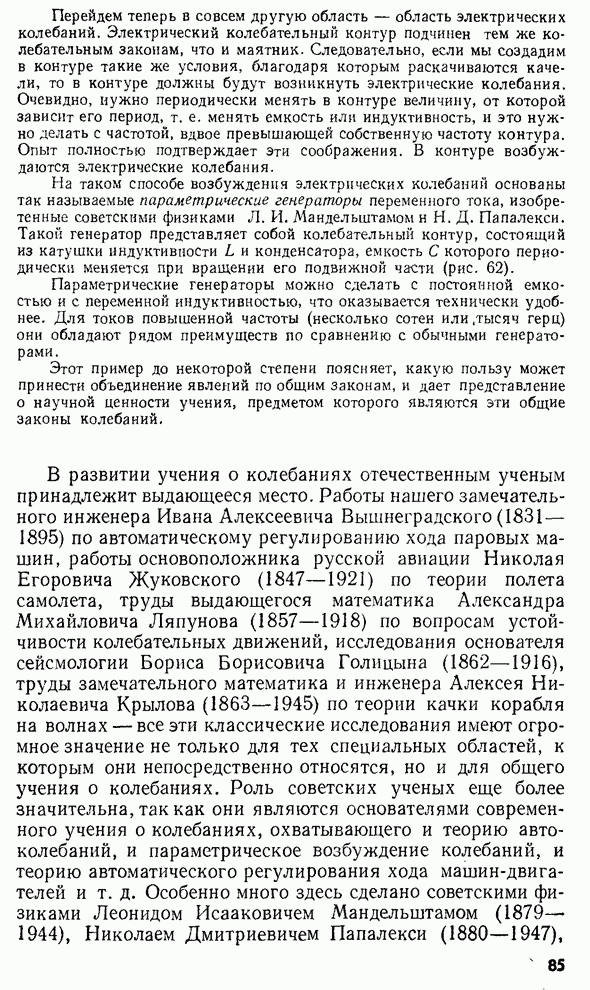 Перейдем теперь в совсем другую область — область электрических колебаний. Электрический колебательный контур подчинен тем же колебательным законам, что и маятник. Следовательно, если мы создадим в контуре такие же условия, благодаря которым раскачиваются качели, то в контуре должны будут возникнуть электрические колебания. Очевидно, нужно периодически менять в контуре величину, от которой зависит его период, т. е. менять емкость или индуктивность, и это нужно делать с частотой, вдвое превышающей собственную частоту контура. Опыт полностью подтверждает эти соображения. В контуре возбуждаются электрические колебания.

На таком способе возбуждения электрических колебаний основаны так называемые параметрические генераторы переменного тока, изобретенные советскими физиками Л. И. Мандельштамом и Н. Д. Папалекси. Такой генератор представляет собой колебательный контур, состоящий из катушки индуктивности $L$ и конденсатора, емкость $C$ которого периодически меняется при вращении его подвижной части (рис. 62).

Параметрические генераторы можно сделать с постоянной емкостью и с переменной индуктивностью, что оказывается технически удобнее. Для токов повышенной частоты (несколько сотен или тысяч герц) они обладают рядом преимуществ по сравнению с обычными генераторами.

Этот пример до некоторой степени поясняет, какую пользу может принести объединение явлений по общим законам, и дает представление о научной ценности учения, предметом которого являются эти общие законы колебаний.

В развитии учения о колебаниях отечественным ученым принадлежит выдающееся место. Работы нашего замечательного инженера Ивана Алексеевича Вышнеградского (1831—1895) по автоматическому регулированию хода паровых машин, работы основоположника русской авиации Николая Егоровича Жуковского (1847—1921) по теории полета самолета, труды выдающегося математика Александра Михайловича Ляпунова (1857—1918) по вопросам устойчивости колебательных движений, исследования основателя сейсмологии Бориса Борисовича Голицына (1862—1916), труды замечательного математика и инженера Алексея Николаевича Крылова (1863—1945) по теории качки корабля на волнах — все эти классические исследования имеют огромное значение не только для тех специальных областей, к которым они непосредственно относятся, но и для общего учения о колебаниях. Роль советских ученых еще более значительна, так как они являются основателями современного учения о колебаниях, охватывающего и теорию автоколебаний, и параметрическое возбуждение колебаний, и теорию автоматического регулирования хода машин-двигателей и т. д. Особенно много здесь сделано советскими физиками Леонидом Исааковичем Мандельштамом (1879—1944), Николаем Дмитриевичем Папалекси (1880—1947),

85